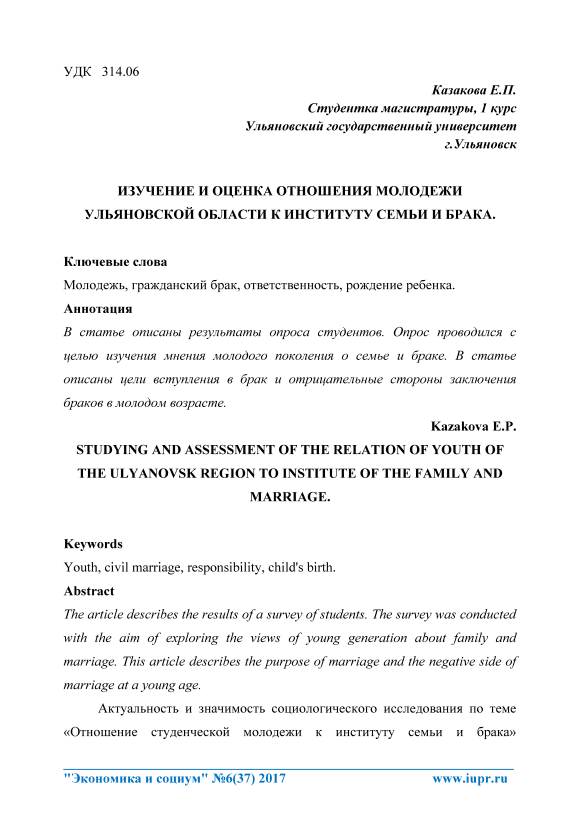 УДК 314.06

Казакова Е.П.
Студентка магистратуры, 1 курс
Ульяновский государственный университет
г.Ульяновск

ИЗУЧЕНИЕ И ОЦЕНКА ОТНОШЕНИЯ МОЛОДЕЖИ УЛЬЯНОВСКОЙ ОБЛАСТИ К ИНСТИТУТУ СЕМЬИ И БРАКА.

Ключевые слова

Молодежь, гражданский брак, ответственность, рождение ребенка.

Аннотация

В статье описаны результаты опроса студентов. Опрос проводился с целью изучения мнения молодого поколения о семье и браке. В статье описаны цели вступления в брак и отрицательные стороны заключения браков в молодом возрасте.

Kazakova E.P.

STUDYING AND ASSESSMENT OF THE RELATION OF YOUTH OF THE ULYANOVSK REGION TO INSTITUTE OF THE FAMILY AND MARRIAGE.

Keywords

Youth, civil marriage, responsibility, child's birth.

Abstract

The article describes the results of a survey of students. The survey was conducted with the aim of exploring the views of young generation about family and marriage. This article describes the purpose of marriage and the negative side of marriage at a young age.

Актуальность и значимость социологического исследования по теме «Отношение студенческой молодежи к институту семьи и брака»

"Экономика и социум" №6(37) 2017 www.iupr.ru